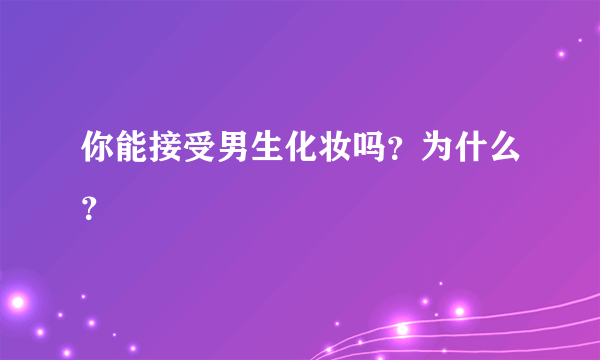 你能接受男生化妆吗？为什么？